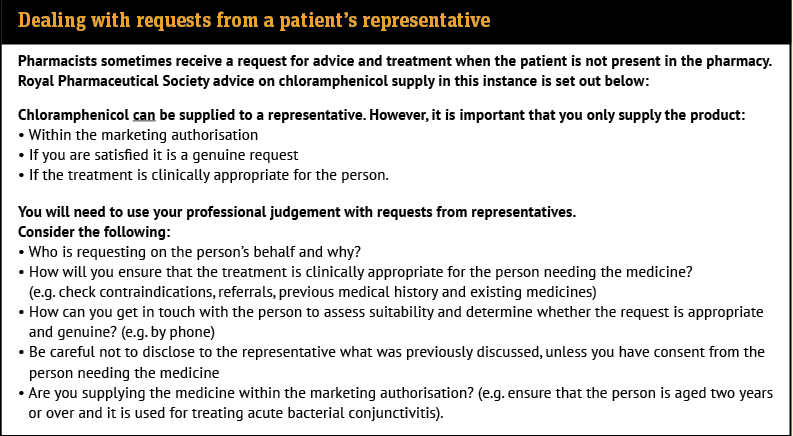 Dealing with requests from a patient's representative

Pharmacists sometimes receive a request for advice and treatment when the patient is not present in the pharmacy. Royal Pharmaceutical Society advice on chloramphenicol supply in this instance is set out below:

Chloramphenicol can be supplied to a representative. However, it is important that you only supply the product:
• Within the marketing authorisation
• If you are satisfied it is a genuine request
• If the treatment is clinically appropriate for the person.

You will need to use your professional judgement with requests from representatives.
Consider the following:
• Who is requesting on the person's behalf and why?
• How will you ensure that the treatment is clinically appropriate for the person needing the medicine? (e.g. check contraindications, referrals, previous medical history and existing medicines)
• How can you get in touch with the person to assess suitability and determine whether the request is appropriate and genuine? (e.g. by phone)
• Be careful not to disclose to the representative what was previously discussed, unless you have consent from the person needing the medicine
• Are you supplying the medicine within the marketing authorisation? (e.g. ensure that the person is aged two years or over and it is used for treating acute bacterial conjunctivitis).